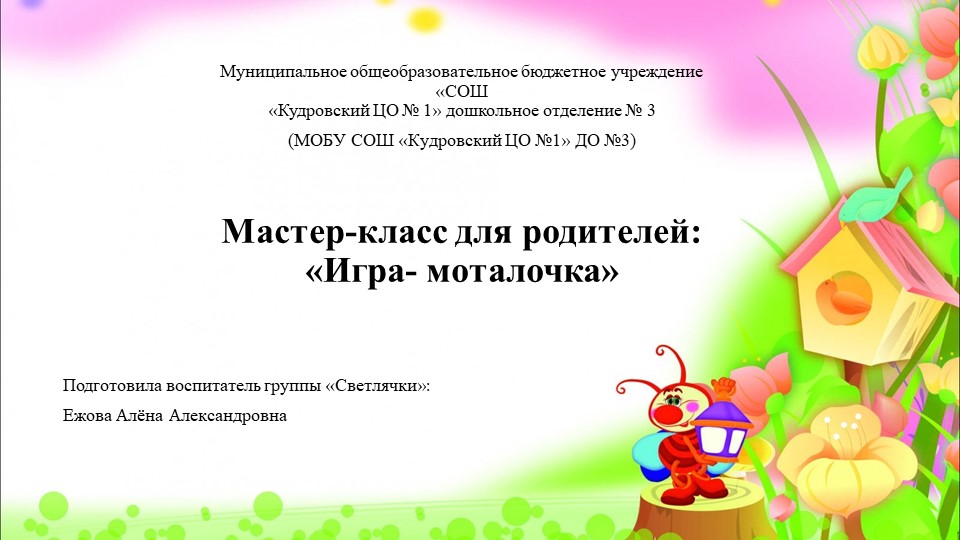 Муниципальное общеобразовательное бюджетное учреждение
«СОШ
«Кудровский ЦО № 1» дошкольное отделение № 3
(МОБУ СОШ «Кудровский ЦО №1» ДО №3)

Мастер-класс для родителей:
«Игра- моталочка»

Подготовила воспитатель группы «Светлячки»:
Ежова Алёна Александровна